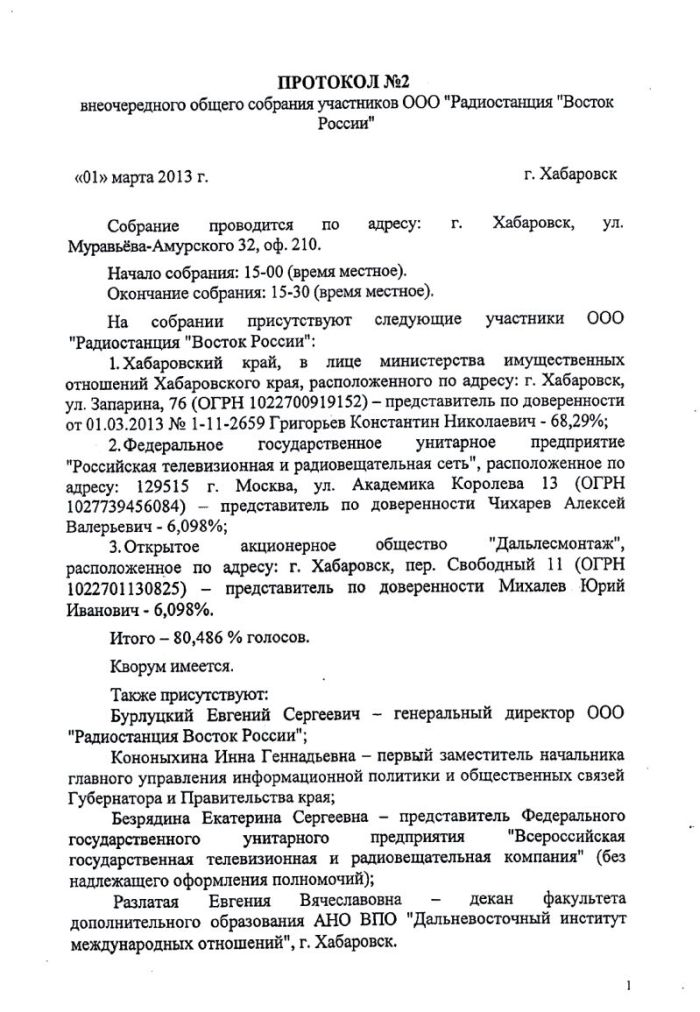 ПРОТОКОЛ №2
внеочередного общего собрания участников ООО "Радиостанция "Восток России"

«01» марта 2013 г. г. Хабаровск

Собрание проводится по адресу: г. Хабаровск, ул. Муравьёва-Амурского 32, оф. 210.

Начало собрания: 15-00 (время местное).
Окончание собрания: 15-30 (время местное).

На собрании присутствуют следующие участники ООО "Радиостанция "Восток России":

1. Хабаровский край, в лице министерства имущественных отношений Хабаровского края, расположенного по адресу: г. Хабаровск, ул. Запарина, 76 (ОГРН 1022700919152) – представитель по доверенности от 01.03.2013 № 1-11-2659 Григорьев Константин Николаевич - 68,29%;

2. Федеральное государственное унитарное предприятие "Российская телевизионная и радиовещательная сеть", расположенное по адресу: 129515 г. Москва, ул. Академика Королева 13 (ОГРН 1027739456084) – представитель по доверенности Чихарев Алексей Валерьевич - 6,098%;

3. Открытое акционерное общество "Дальлесмонтаж", расположенное по адресу: г. Хабаровск, пер. Свободный 11 (ОГРН 1022701130825) – представитель по доверенности Михалев Юрий Иванович - 6,098%.

Итого – 80,486 % голосов.

Кворум имеется.

Также присутствуют:

Бурлуцкий Евгений Сергеевич – генеральный директор ООО "Радиостанция Восток России";

Кононыхина Инна Геннадьевна – первый заместитель начальника главного управления информационной политики и общественных связей Губернатора и Правительства края;

Безрядина Екатерина Сергеевна – представитель Федерального государственного унитарного предприятия "Всероссийская государственная телевизионная и радиовещательная компания" (без надлежащего оформления полномочий);

Разлатая Евгения Вячеславовна – декан факультета дополнительного образования АНО ВПО "Дальневосточный институт международных отношений", г. Хабаровск.

1